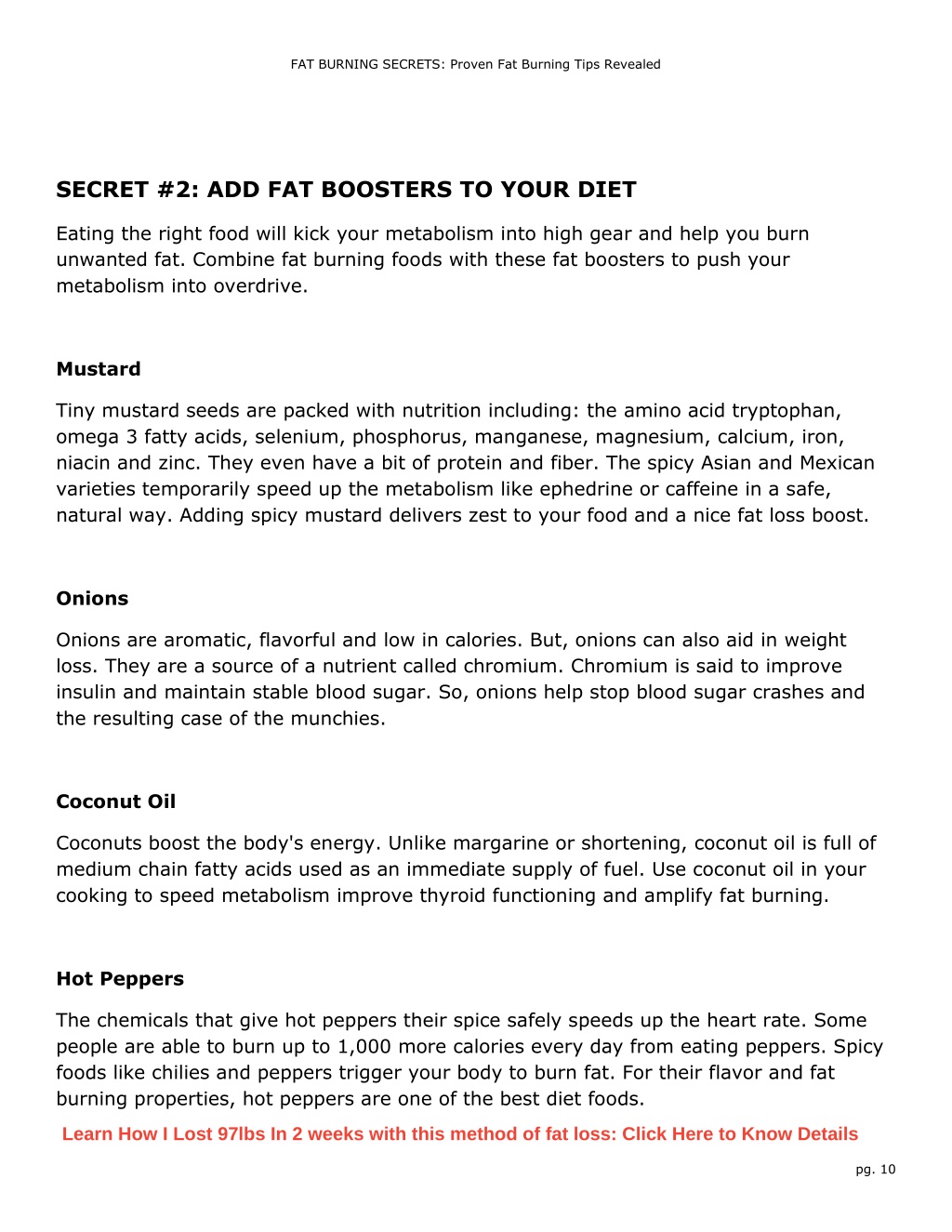 FAT BURNING SECRETS: Proven Fat Burning Tips Revealed

SECRET #2: ADD FAT BOOSTERS TO YOUR DIET

Eating the right food will kick your metabolism into high gear and help you burn unwanted fat. Combine fat burning foods with these fat boosters to push your metabolism into overdrive.

Mustard

Tiny mustard seeds are packed with nutrition including: the amino acid tryptophan, omega 3 fatty acids, selenium, phosphorus, manganese, magnesium, calcium, iron, niacin and zinc. They even have a bit of protein and fiber. The spicy Asian and Mexican varieties temporarily speed up the metabolism like ephedrine or caffeine in a safe, natural way. Adding spicy mustard delivers zest to your food and a nice fat loss boost.

Onions

Onions are aromatic, flavorful and low in calories. But, onions can also aid in weight loss. They are a source of a nutrient called chromium. Chromium is said to improve insulin and maintain stable blood sugar. So, onions help stop blood sugar crashes and the resulting case of the munchies.

Coconut Oil

Coconuts boost the body's energy. Unlike margarine or shortening, coconut oil is full of medium chain fatty acids used as an immediate supply of fuel. Use coconut oil in your cooking to speed metabolism improve thyroid functioning and amplify fat burning.

Hot Peppers

The chemicals that give hot peppers their spice safely speeds up the heart rate. Some people are able to burn up to 1,000 more calories every day from eating peppers. Spicy foods like chilies and peppers trigger your body to burn fat. For their flavor and fat burning properties, hot peppers are one of the best diet foods.

Learn How I Lost 97lbs In 2 weeks with this method of fat loss: Click Here to Know Details

pg. 10